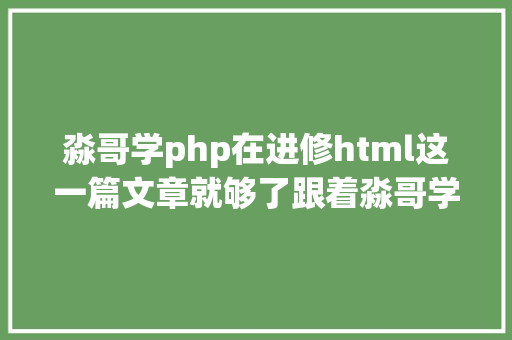 淼哥学php在进修html这一篇文章就够了跟着淼哥学